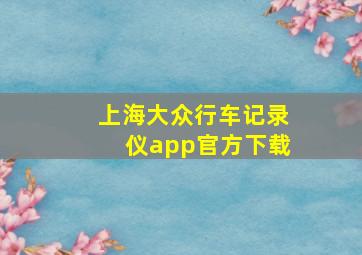 上海大众行车记录仪app官方下载